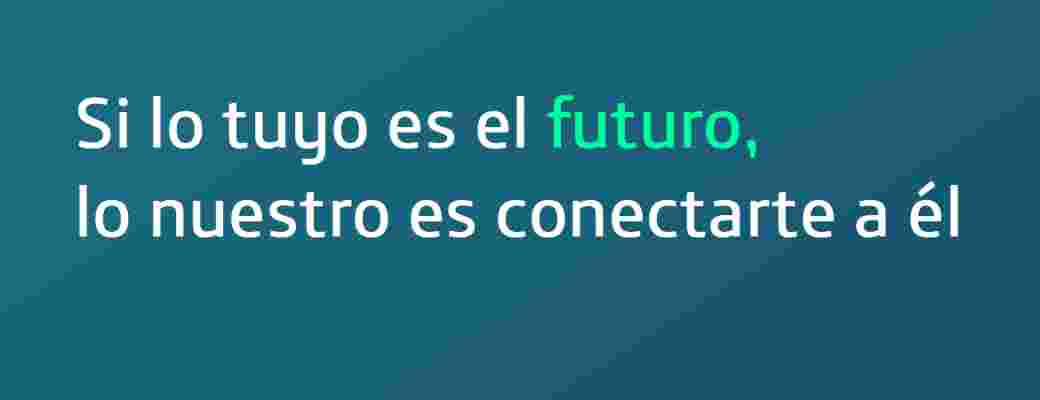 Si lo tuyo es el futuro,
lo nuestro es conectarte a él